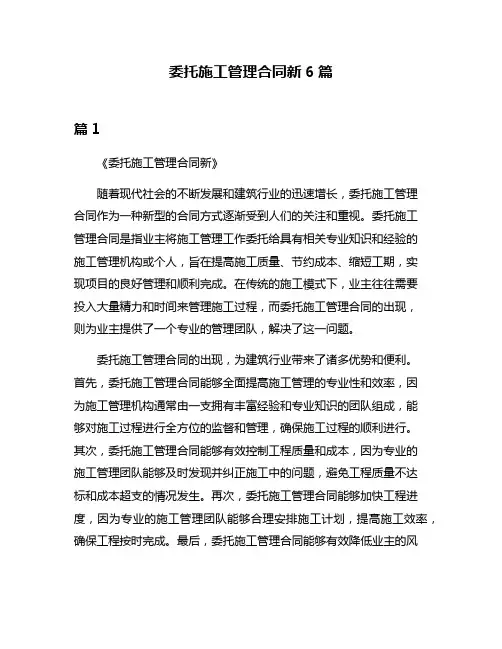 委托施工管理合同新 6 篇

篇 1

《委托施工管理合同新》

随着现代社会的不断发展和建筑行业的迅速增长，委托施工管理合同作为一种新型的合同方式逐渐受到人们的关注和重视。委托施工管理合同是指业主将施工管理工作委托给具有相关专业知识和经验的施工管理机构或个人，旨在提高施工质量、节约成本、缩短工期，实现项目的良好管理和顺利完成。在传统的施工模式下，业主往往需要投入大量精力和时间来管理施工过程，而委托施工管理合同的出现，则为业主提供了一个专业的管理团队，解决了这一问题。

委托施工管理合同的出现，为建筑行业带来了诸多优势和便利。首先，委托施工管理合同能够全面提高施工管理的专业性和效率，因为施工管理机构通常由一支拥有丰富经验和专业知识的团队组成，能够对施工过程进行全方位的监督和管理，确保施工过程的顺利进行。其次，委托施工管理合同能够有效控制工程质量和成本，因为专业的施工管理团队能够及时发现并纠正施工中的问题，避免工程质量不达标和成本超支的情况发生。再次，委托施工管理合同能够加快工程进度，因为专业的施工管理团队能够合理安排施工计划，提高施工效率，确保工程按时完成。最后，委托施工管理合同能够有效降低业主的风